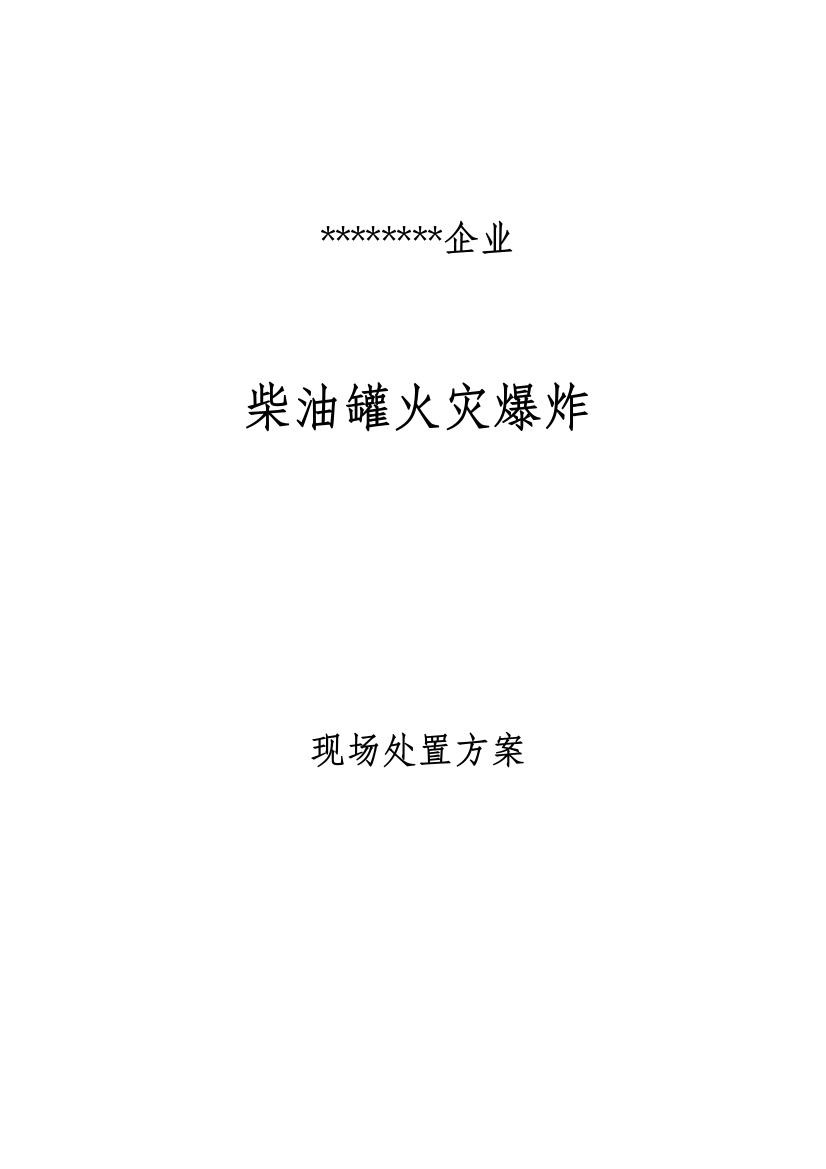 ********企业

柴油罐火灾爆炸

现场处置方案